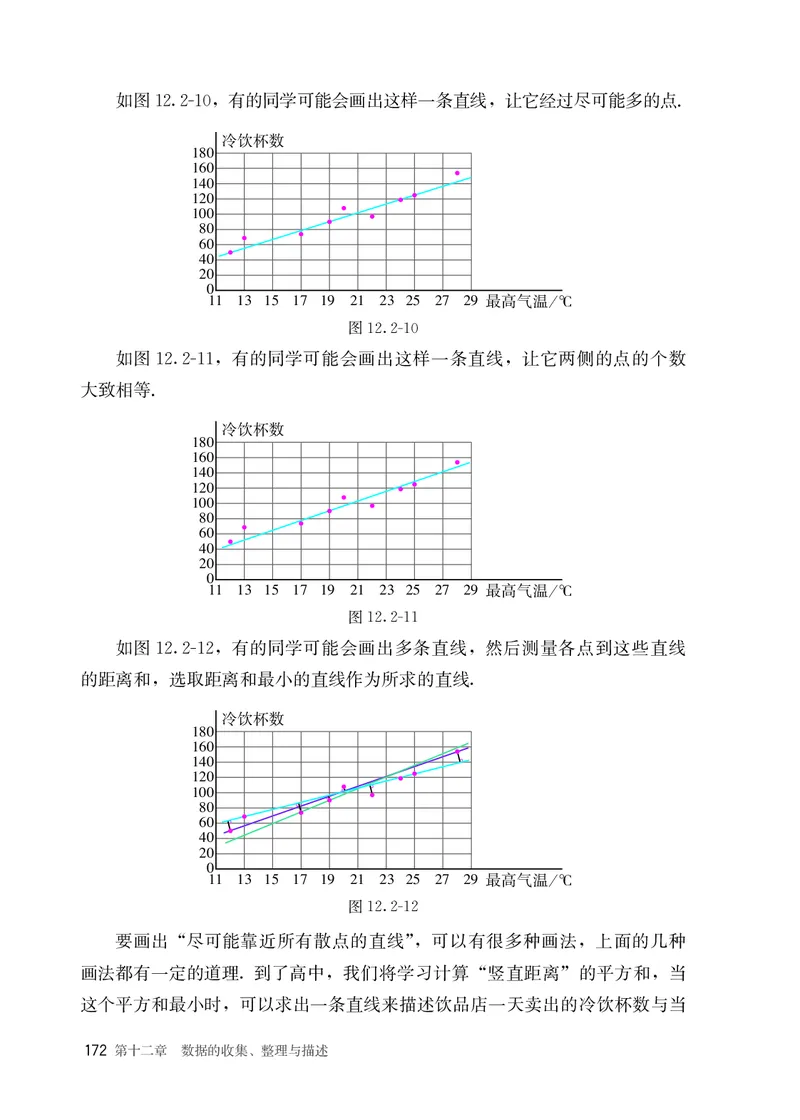 如图 12.2-10，有的同学可能会画出这样一条直线，让它经过尽可能多的点.

冷饮杯数
180
160
140
120
100
80
60
40
20
0
11 13 15 17 19 21 23 25 27 29 最高气温/℃

图 12.2-10

如图 12.2-11，有的同学可能会画出这样一条直线，让它两侧的点的个数大致相等.

冷饮杯数
180
160
140
120
100
80
60
40
20
0
11 13 15 17 19 21 23 25 27 29 最高气温/℃

图 12.2-11

如图 12.2-12，有的同学可能会画出多条直线，然后测量各点到这些直线的距离和，选取距离和最小的直线作为所求的直线.

冷饮杯数
180
160
140
120
100
80
60
40
20
0
11 13 15 17 19 21 23 25 27 29 最高气温/℃

图 12.2-12

要画出“尽可能靠近所有散点的直线”，可以有很多种画法，上面的几种画法都有一定的道理. 到了高中，我们将学习计算“竖直距离”的平方和，当这个平方和最小时，可以求出一条直线来描述饮品店一天卖出的冷饮杯数与当

172 第十二章 数据的收集、整理与描述